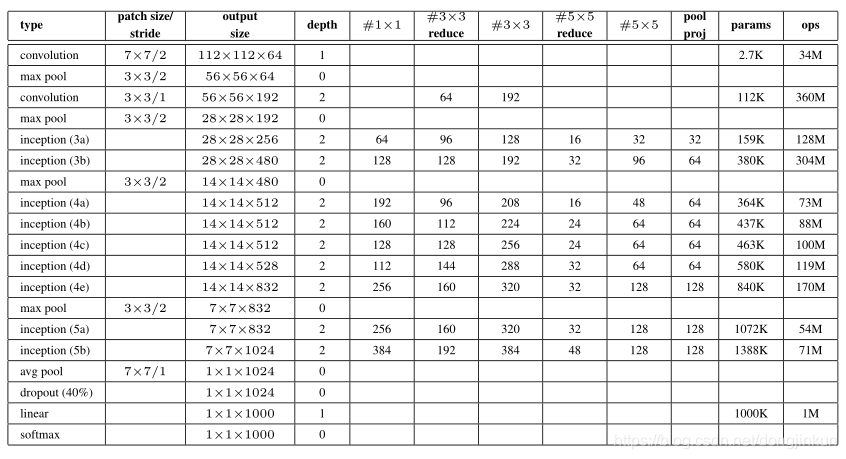 | type | patch size/ stride | output size | depth | $\#1\times1$ | $\#3\times3$ reduce | $\#3\times3$ | $\#5\times5$ reduce | $\#5\times5$ | pool proj | params | ops |
|---|---|---|---|---|---|---|---|---|---|---|---|
| convolution | $7\times7/2$ | $112\times112\times64$ | 1 | | | | | | | 2.7K | 34M |
| max pool | $3\times3/2$ | $56\times56\times64$ | 0 | | | | | | | | |
| convolution | $3\times3/1$ | $56\times56\times192$ | 2 | | 64 | 192 | | | | 112K | 360M |
| max pool | $3\times3/2$ | $28\times28\times192$ | 0 | | | | | | | | |
| inception (3a) | | $28\times28\times256$ | 2 | 64 | 96 | 128 | 16 | 32 | 32 | 159K | 128M |
| inception (3b) | | $28\times28\times480$ | 2 | 128 | 128 | 192 | 32 | 96 | 64 | 380K | 304M |
| max pool | $3\times3/2$ | $14\times14\times480$ | 0 | | | | | | | | |
| inception (4a) | | $14\times14\times512$ | 2 | 192 | 96 | 208 | 16 | 48 | 64 | 364K | 73M |
| inception (4b) | | $14\times14\times512$ | 2 | 160 | 112 | 224 | 24 | 64 | 64 | 437K | 88M |
| inception (4c) | | $14\times14\times512$ | 2 | 128 | 128 | 256 | 24 | 64 | 64 | 463K | 100M |
| inception (4d) | | $14\times14\times528$ | 2 | 112 | 144 | 288 | 32 | 64 | 64 | 580K | 119M |
| inception (4e) | | $14\times14\times832$ | 2 | 256 | 160 | 320 | 32 | 128 | 128 | 840K | 170M |
| max pool | $3\times3/2$ | $7\times7\times832$ | 0 | | | | | | | | |
| inception (5a) | | $7\times7\times832$ | 2 | 256 | 160 | 320 | 32 | 128 | 128 | 1072K | 54M |
| inception (5b) | | $7\times7\times1024$ | 2 | 384 | 192 | 384 | 48 | 128 | 128 | 1388K | 71M |
| avg pool | $7\times7/1$ | $1\times1\times1024$ | 0 | | | | | | | | |
| dropout (40%) | | $1\times1\times1024$ | 0 | | | | | | | | |
| linear | | $1\times1\times1000$ | 1 | | | | | | | 1000K | 1M |
| softmax | | $1\times1\times1000$ | 0 | | | | | | | | |

https://blog.csdn.net/dongjinkun